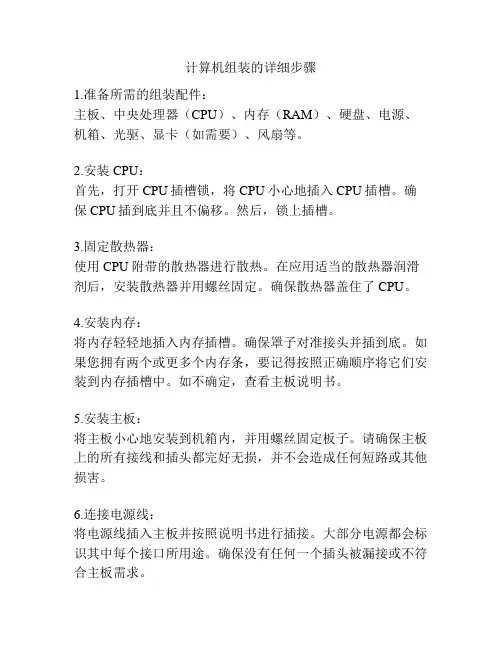 计算机组装的详细步骤

1.准备所需的组装配件：
主板、中央处理器（CPU）、内存（RAM）、硬盘、电源、机箱、光驱、显卡（如需要）、风扇等。

2.安装 CPU：
首先，打开 CPU 插槽锁，将 CPU 小心地插入 CPU 插槽。确保 CPU 插到底并且不偏移。然后，锁上插槽。

3.固定散热器：
使用 CPU 附带的散热器进行散热。在应用适当的散热器润滑剂后，安装散热器并用螺丝固定。确保散热器盖住了 CPU。

4.安装内存：
将内存轻轻地插入内存插槽。确保罩子对准接头并插到底。如果您拥有两个或更多个内存条，要记得按照正确顺序将它们安装到内存插槽中。如不确定，查看主板说明书。

5.安装主板：
将主板小心地安装到机箱内，并用螺丝固定板子。请确保主板上的所有接线和插头都完好无损，并不会造成任何短路或其他损害。

6.连接电源线：
将电源线插入主板并按照说明书进行插接。大部分电源都会标识其中每个接口所用途。确保没有任何一个插头被漏接或不符合主板需求。